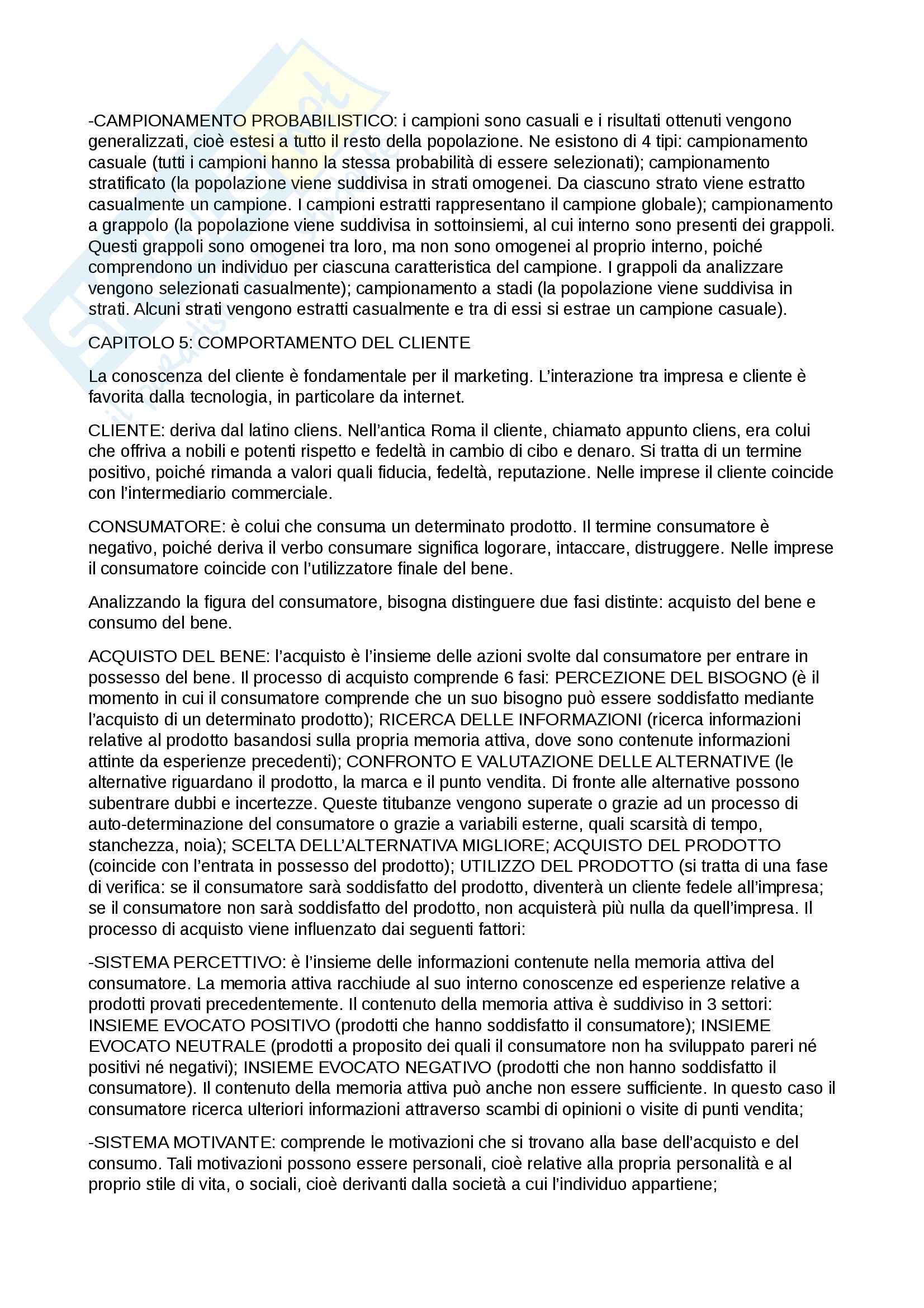 -CAMPIONAMENTO PROBABILISTICO: i campioni sono casuali e i risultati ottenuti vengono generalizzati, cioè estesi a tutto il resto della popolazione. Ne esistono di 4 tipi: campionamento casuale (tutti i campioni hanno la stessa probabilità di essere selezionati); campionamento stratificato (la popolazione viene suddivisa in strati omogenei. Da ciascuno strato viene estratto casualmente un campione. I campioni estratti rappresentano il campione globale); campionamento a grappolo (la popolazione viene suddivisa in sottoinsiemi, al cui interno sono presenti dei grappoli. Questi grappoli sono omogenei tra loro, ma non sono omogenei al proprio interno, poiché comprendono un individuo per ciascuna caratteristica del campione. I grappoli da analizzare vengono selezionati casualmente); campionamento a stadi (la popolazione viene suddivisa in strati. Alcuni strati vengono estratti casualmente e tra di essi si estrae un campione casuale).

CAPITOLO 5: COMPORTAMENTO DEL CLIENTE

La conoscenza del cliente è fondamentale per il marketing. L'interazione tra impresa e cliente è favorita dalla tecnologia, in particolare da internet.

CLIENTE: deriva dal latino cliens. Nell'antica Roma il cliente, chiamato appunto cliens, era colui che offriva a nobili e potenti rispetto e fedeltà in cambio di cibo e denaro. Si tratta di un termine positivo, poiché rimanda a valori quali fiducia, fedeltà, reputazione. Nelle imprese il cliente coincide con l'intermediario commerciale.

CONSUMATORE: è colui che consuma un determinato prodotto. Il termine consumatore è negativo, poiché deriva il verbo consumare significa logorare, intaccare, distruggere. Nelle imprese il consumatore coincide con l'utilizzatore finale del bene.

Analizzando la figura del consumatore, bisogna distinguere due fasi distinte: acquisto del bene e consumo del bene.

ACQUISTO DEL BENE: l'acquisto è l'insieme delle azioni svolte dal consumatore per entrare in possesso del bene. Il processo di acquisto comprende 6 fasi: PERCEZIONE DEL BISOGNO (è il momento in cui il consumatore comprende che un suo bisogno può essere soddisfatto mediante l'acquisto di un determinato prodotto); RICERCA DELLE INFORMAZIONI (ricerca informazioni relative al prodotto basandosi sulla propria memoria attiva, dove sono contenute informazioni attinte da esperienze precedenti); CONFRONTO E VALUTAZIONE DELLE ALTERNATIVE (le alternative riguardano il prodotto, la marca e il punto vendita. Di fronte alle alternative possono subentrare dubbi e incertezze. Queste titubanze vengono superate o grazie ad un processo di auto-determinazione del consumatore o grazie a variabili esterne, quali scarsità di tempo, stanchezza, noia); SCELTA DELL'ALTERNATIVA MIGLIORE; ACQUISTO DEL PRODOTTO (coincide con l'entrata in possesso del prodotto); UTILIZZO DEL PRODOTTO (si tratta di una fase di verifica: se il consumatore sarà soddisfatto del prodotto, diventerà un cliente fedele all'impresa; se il consumatore non sarà soddisfatto del prodotto, non acquisterà più nulla da quell'impresa. Il processo di acquisto viene influenzato dai seguenti fattori:

-SISTEMA PERCETTIVO: è l'insieme delle informazioni contenute nella memoria attiva del consumatore. La memoria attiva racchiude al suo interno conoscenze ed esperienze relative a prodotti provati precedentemente. Il contenuto della memoria attiva è suddiviso in 3 settori: INSIEME EVOCATO POSITIVO (prodotti che hanno soddisfatto il consumatore); INSIEME EVOCATO NEUTRALE (prodotti a proposito dei quali il consumatore non ha sviluppato pareri né positivi né negativi); INSIEME EVOCATO NEGATIVO (prodotti che non hanno soddisfatto il consumatore). Il contenuto della memoria attiva può anche non essere sufficiente. In questo caso il consumatore ricerca ulteriori informazioni attraverso scambi di opinioni o visite di punti vendita;

-SISTEMA MOTIVANTE: comprende le motivazioni che si trovano alla base dell'acquisto e del consumo. Tali motivazioni possono essere personali, cioè relative alla propria personalità e al proprio stile di vita, o sociali, cioè derivanti dalla società a cui l'individuo appartiene;